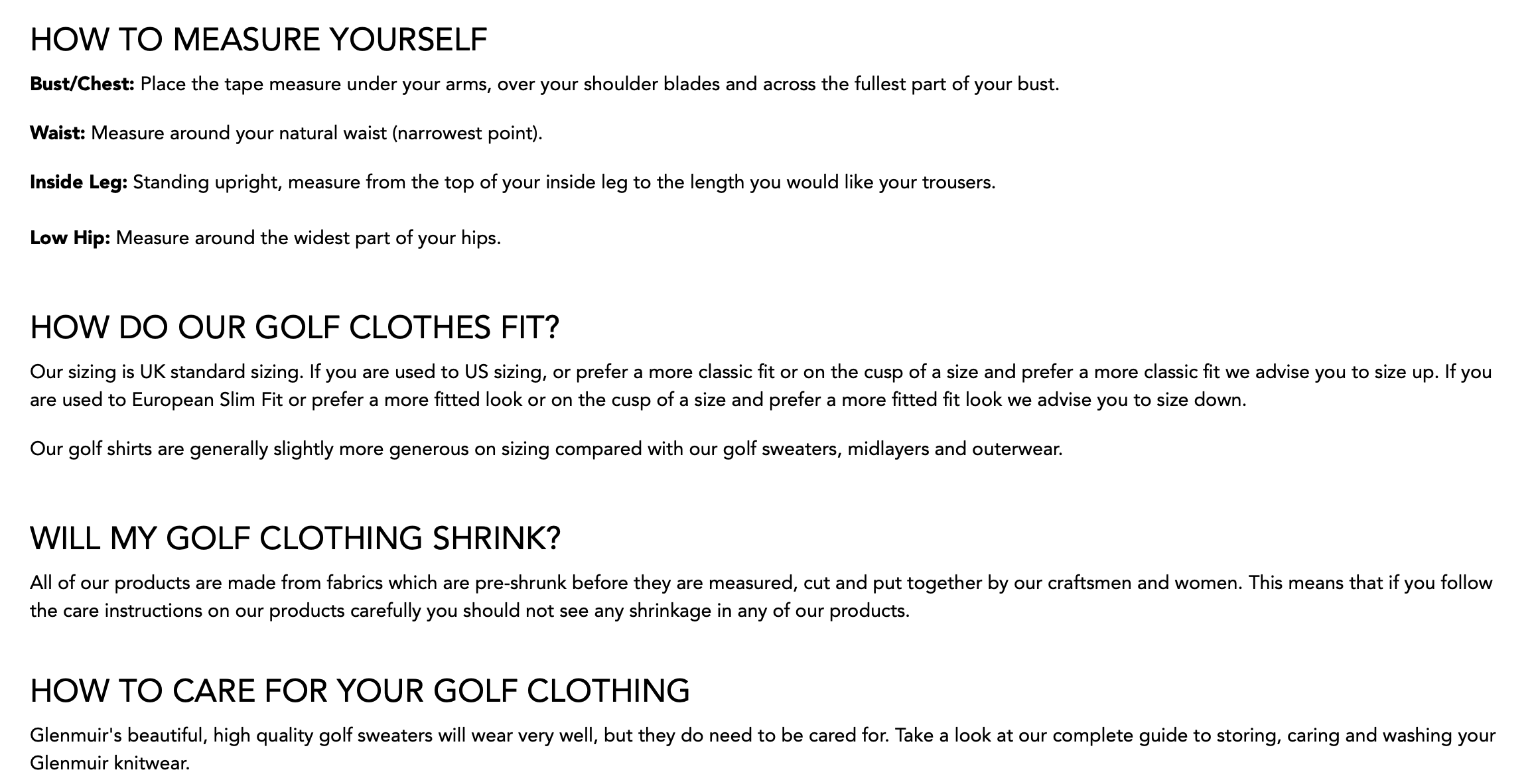 HOW TO MEASURE YOURSELF

Bust/Chest: Place the tape measure under your arms, over your shoulder blades and across the fullest part of your bust.

Waist: Measure around your natural waist (narrowest point).

Inside Leg: Standing upright, measure from the top of your inside leg to the length you would like your trousers.

Low Hip: Measure around the widest part of your hips.

HOW DO OUR GOLF CLOTHES FIT?

Our sizing is UK standard sizing. If you are used to US sizing, or prefer a more classic fit or on the cusp of a size and prefer a more classic fit we advise you to size up. If you are used to European Slim Fit or prefer a more fitted look or on the cusp of a size and prefer a more fitted fit look we advise you to size down.

Our golf shirts are generally slightly more generous on sizing compared with our golf sweaters, midlayers and outerwear.

WILL MY GOLF CLOTHING SHRINK?

All of our products are made from fabrics which are pre-shrunk before they are measured, cut and put together by our craftsmen and women. This means that if you follow the care instructions on our products carefully you should not see any shrinkage in any of our products.

HOW TO CARE FOR YOUR GOLF CLOTHING

Glenmuir's beautiful, high quality golf sweaters will wear very well, but they do need to be cared for. Take a look at our complete guide to storing, caring and washing your Glenmuir knitwear.